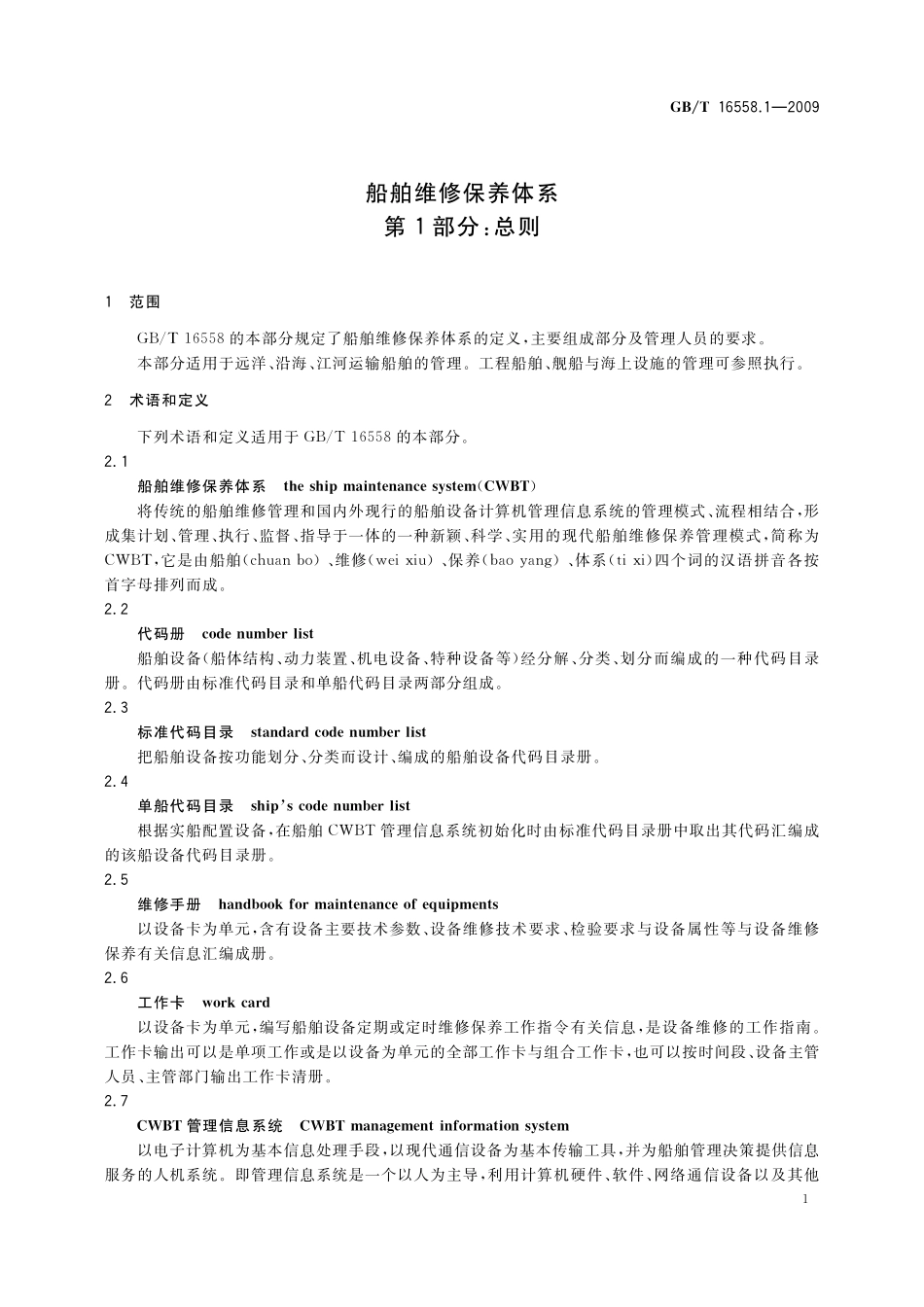 GB/T 16558.1—2009

船舶维修保养体系
第1部分:总则

1 范围

GB/T 16558的本部分规定了船舶维修保养体系的定义,主要组成部分及管理人员的要求。

本部分适用于远洋、沿海、江河运输船舶的管理。工程船舶、舰船与海上设施的管理可参照执行。

2 术语和定义

下列术语和定义适用于GB/T 16558的本部分。

2.1

船舶维修保养体系 the ship maintenance system(CWBT)

将传统的船舶维修管理和国内外现行的船舶设备计算机管理信息系统的管理模式、流程相结合,形成集计划、管理、执行、监督、指导于一体的一种新颖、科学、实用的现代船舶维修保养管理模式,简称为CWBT,它是由船舶(chuan bo)、维修(wei xiu)、保养(bao yang)、体系(ti xi)四个词的汉语拼音各按首字母排列而成。

2.2

代码册 code number list

船舶设备(船体结构、动力装置、机电设备、特种设备等)经分解、分类、划分而编成的一种代码目录册。代码册由标准代码目录和单船代码目录两部分组成。

2.3

标准代码目录 standard code number list

把船舶设备按功能划分、分类而设计、编成的船舶设备代码目录册。

2.4

单船代码目录 ship's code number list

根据实船配置设备,在船舶CWBT管理信息系统初始化时由标准代码目录册中取出其代码汇编成的该船设备代码目录册。

2.5

维修手册 handbook for maintenance of equipments

以设备卡为单元,含有设备主要技术参数、设备维修技术要求、检验要求与设备属性等与设备维修保养有关信息汇编成册。

2.6

工作卡 work card

以设备卡为单元,编写船舶设备定期或定时维修保养工作指令有关信息,是设备维修的工作指南。工作卡输出可以是单项工作或是以设备为单元的全部工作卡与组合工作卡,也可以按时间段、设备主管人员、主管部门输出工作卡清册。

2.7

CWBT管理信息系统 CWBT management information system

以电子计算机为基本信息处理手段,以现代通信设备为基本传输工具,并为船舶管理决策提供信息服务的人机系统。即管理信息系统是一个以人为主导,利用计算机硬件、软件、网络通信设备以及其他

1